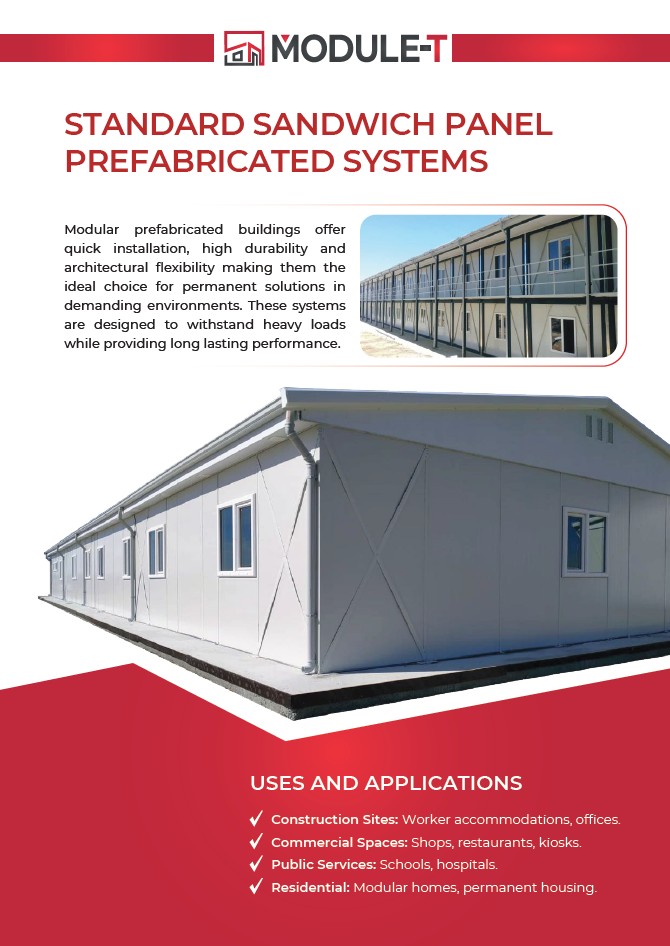 MODULE-T

STANDARD SANDWICH PANEL PREFABRICATED SYSTEMS

Modular prefabricated buildings offer quick installation, high durability and architectural flexibility making them the ideal choice for permanent solutions in demanding environments. These systems are designed to withstand heavy loads while providing long lasting performance.

USES AND APPLICATIONS

✓ Construction Sites: Worker accommodations, offices.
✓ Commercial Spaces: Shops, restaurants, kiosks.
✓ Public Services: Schools, hospitals.
✓ Residential: Modular homes, permanent housing.